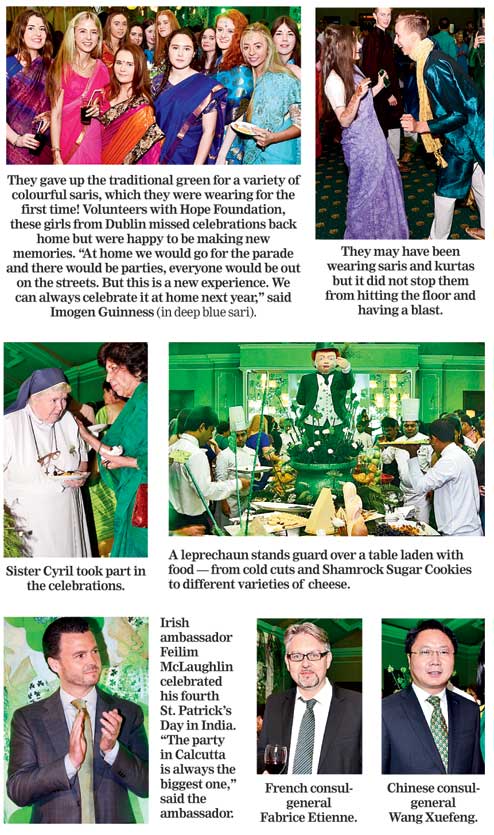 They gave up the traditional green for a variety of colourful saris, which they were wearing for the first time! Volunteers with Hope Foundation, these girls from Dublin missed celebrations back home but were happy to be making new memories. "At home we would go for the parade and there would be parties, everyone would be out on the streets. But this is a new experience. We can always celebrate it at home next year," said Imogen Guinness (in deep blue sari).

They may have been wearing saris and kurtas but it did not stop them from hitting the floor and having a blast.

Sister Cyril took part in the celebrations.

A leprechaun stands guard over a table laden with food — from cold cuts and Shamrock Sugar Cookies to different varieties of cheese.

Irish ambassador Feilim McLaughlin celebrated his fourth St. Patrick's Day in India. "The party in Calcutta is always the biggest one," said the ambassador.

French consul-general Fabrice Etienne.

Chinese consul-general Wang Xuefeng.